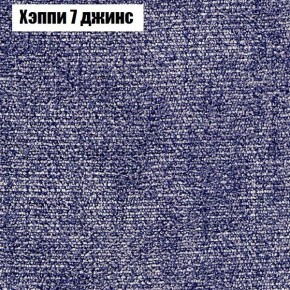 Хэппи 7 джинс